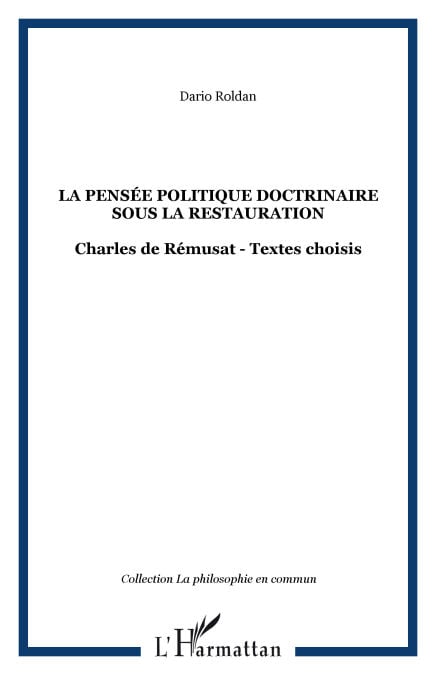 Dario Roldan

LA PENSÉE POLITIQUE DOCTRINAIRE SOUS LA RESTAURATION

Charles de Rémusat - Textes choisis

Collection La philosophie en commun

L'Harmattan